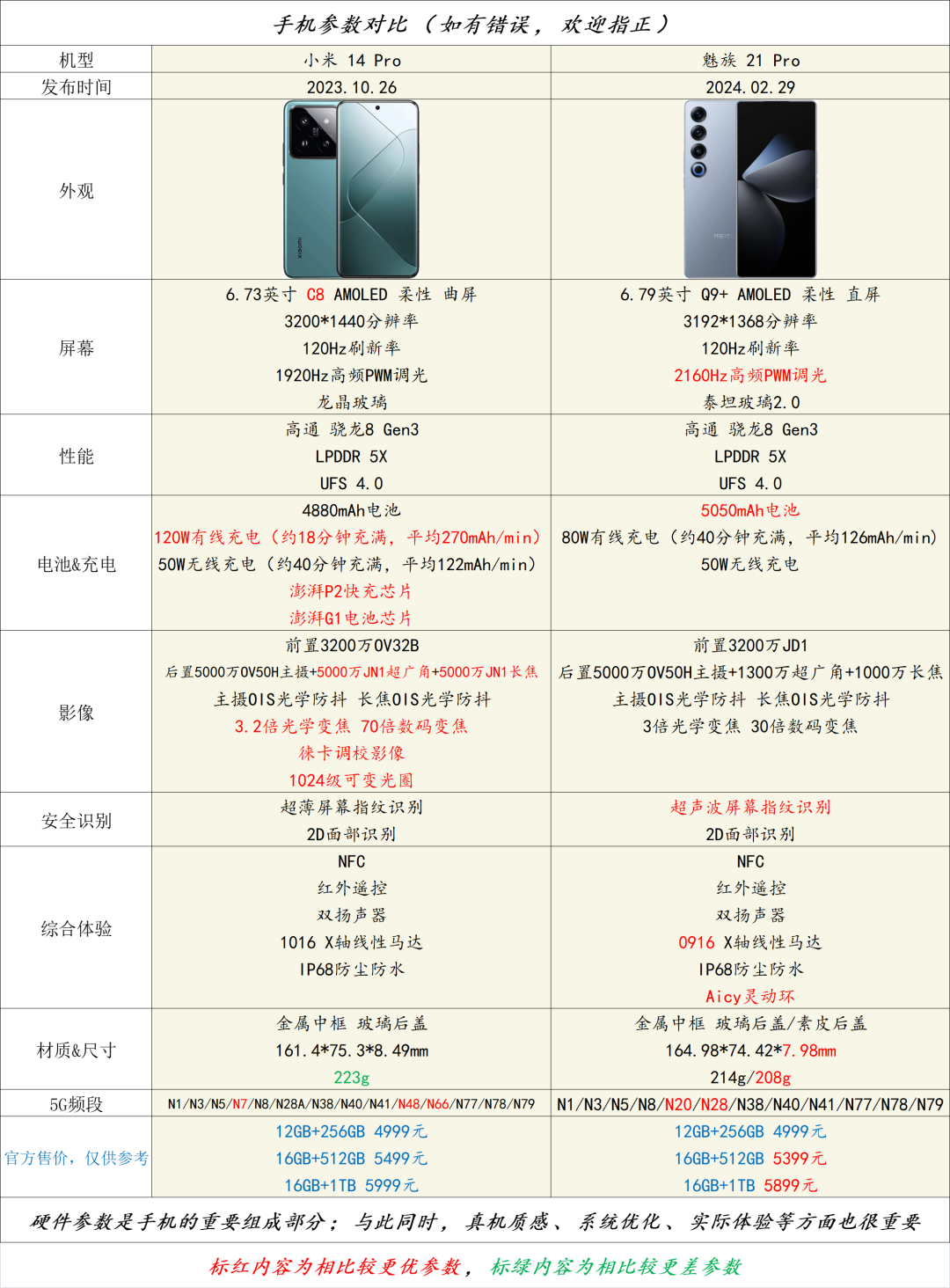 手机参数对比（如有错误，欢迎指正）

| 机型 | 小米 14 Pro | 魅族 21 Pro |
|---|---|---|
| 发布时间 | 2023.10.26 | 2024.02.29 |
| 外观 |  |  |
| 屏幕 | 6.73英寸 C8 AMOLED 柔性 曲屏 3200*1440分辨率 120Hz刷新率 1920Hz高频PWM调光 龙晶玻璃 | 6.79英寸 Q9+ AMOLED 柔性 直屏 3192*1368分辨率 120Hz刷新率 2160Hz高频PWM调光 泰坦玻璃2.0 |
| 性能 | 高通 骁龙8 Gen3 LPDDR 5X UFS 4.0 | 高通 骁龙8 Gen3 LPDDR 5X UFS 4.0 |
| 电池&充电 | 4880mAh电池 120W有线充电（约18分钟充满，平均270mAh/min） 50W无线充电（约40分钟充满，平均122mAh/min） 澎湃P2快充芯片 澎湃G1电池芯片 | 5050mAh电池 80W有线充电（约40分钟充满，平均126mAh/min） 50W无线充电 |
| 影像 | 前置3200万OV32B 后置5000万OV50H主摄+5000万JN1超广角+5000万JN1长焦 主摄OIS光学防抖 长焦OIS光学防抖 3.2倍光学变焦 70倍数码变焦 徕卡调校影像 1024级可变光圈 | 前置3200万JD1 后置5000万OV50H主摄+1300万超广角+1000万长焦 主摄OIS光学防抖 长焦OIS光学防抖 3倍光学变焦 30倍数码变焦 |
| 安全识别 | 超薄屏幕指纹识别 2D面部识别 | 超声波屏幕指纹识别 2D面部识别 |
| 综合体验 | NFC 红外遥控 双扬声器 1016 X轴线性马达 IP68防尘防水 | NFC 红外遥控 双扬声器 0916 X轴线性马达 IP68防尘防水 Aicy灵动环 |
| 材质&尺寸 | 金属中框 玻璃后盖 161.4*75.3*8.49mm 223g | 金属中框 玻璃后盖/素皮后盖 164.98*74.42*7.98mm 214g/208g |
| 5G频段 | N1/N3/N5/N7/N8/N28A/N38/N40/N41/N48/N66/N77/N78/N79 | N1/N3/N5/N8/N20/N28/N38/N40/N41/N77/N78/N79 |
| 官方售价，仅供参考 | 12GB+256GB 4999元 16GB+512GB 5499元 16GB+1TB 5999元 | 12GB+256GB 4999元 16GB+512GB 5399元 16GB+1TB 5899元 |

硬件参数是手机的重要组成部分；与此同时，真机质感、系统优化、实际体验等方面也很重要

标红内容为相比较更优参数，标绿内容为相比较更差参数